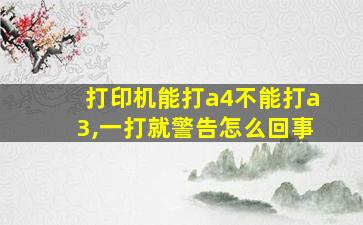 打印机能打a4不能打a3,一打就警告怎么回事